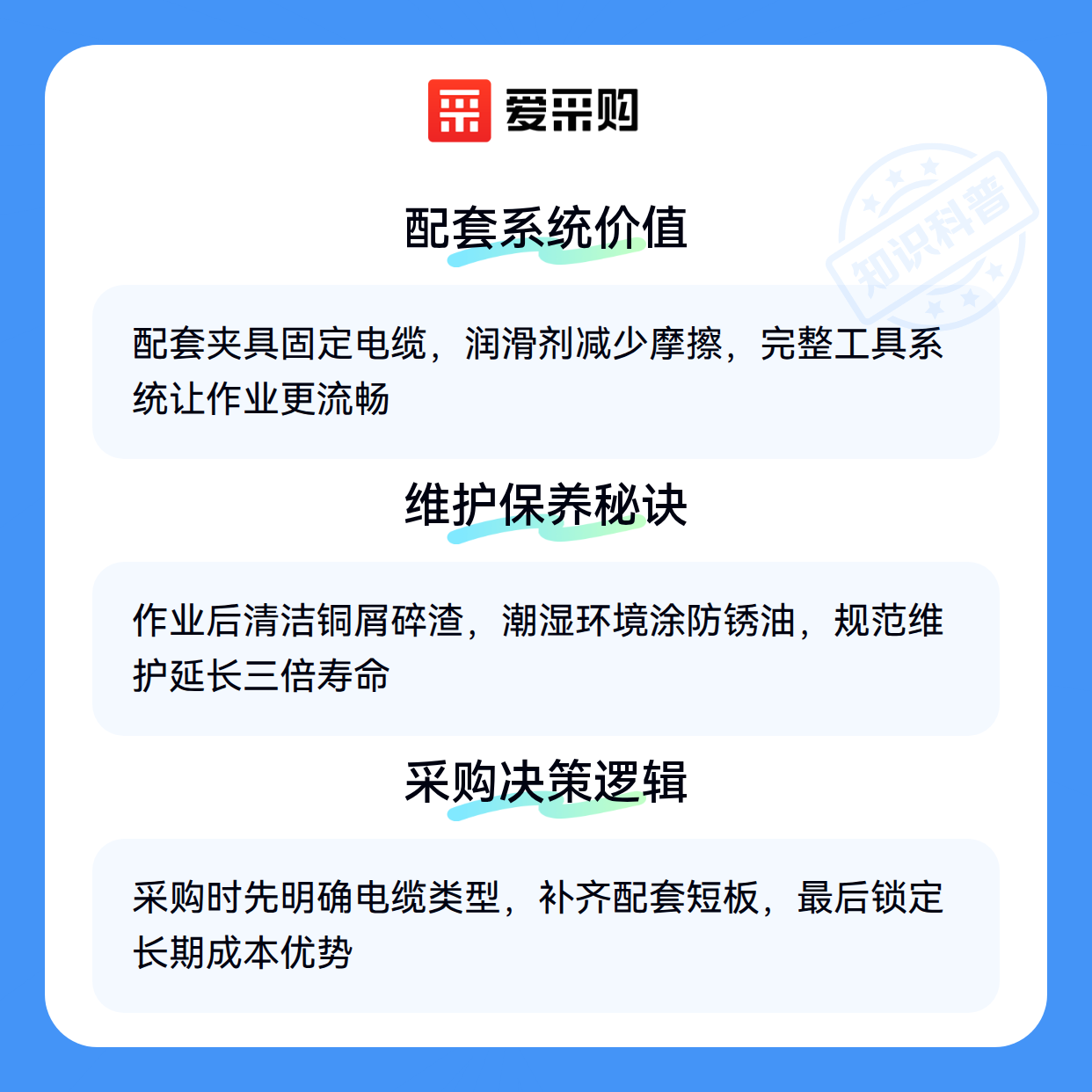 爱采购

配套系统价值

配套夹具固定电缆，润滑剂减少摩擦，完整工具系统让作业更流畅

维护保养秘诀

作业后清洁铜屑碎渣，潮湿环境涂防锈油，规范维护延长三倍寿命

采购决策逻辑

采购时先明确电缆类型，补齐配套短板，最后锁定长期成本优势

知识科普